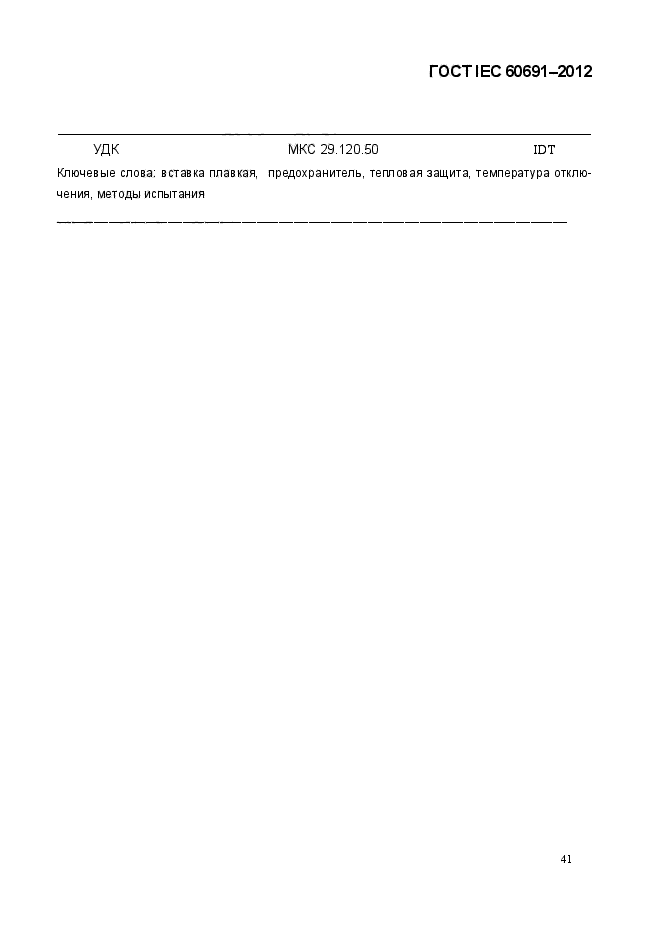 ГОСТ IEC 60691–2012

УДК МКС 29.120.50 IDT

Ключевые слова: вставка плавкая, предохранитель, тепловая защита, температура отключения, методы испытания

41